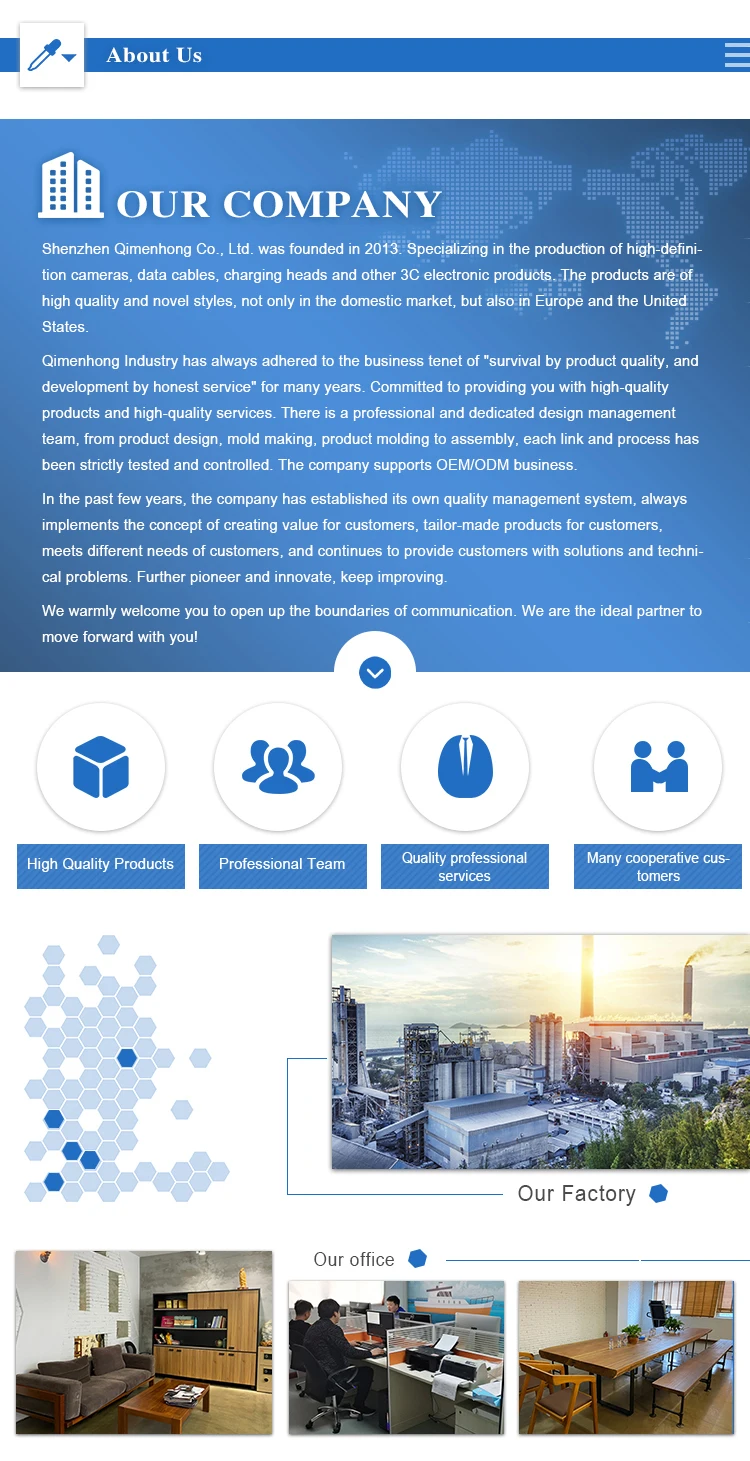 About Us

OUR COMPANY

Shenzhen Qimenhong Co., Ltd. was founded in 2013. Specializing in the production of high-definition cameras, data cables, charging heads and other 3C electronic products. The products are of high quality and novel styles, not only in the domestic market, but also in Europe and the United States.

Qimenhong Industry has always adhered to the business tenet of "survival by product quality, and development by honest service" for many years. Committed to providing you with high-quality products and high-quality services. There is a professional and dedicated design management team, from product design, mold making, product molding to assembly, each link and process has been strictly tested and controlled. The company supports OEM/ODM business.

In the past few years, the company has established its own quality management system, always implements the concept of creating value for customers, tailor-made products for customers, meets different needs of customers, and continues to provide customers with solutions and technical problems. Further pioneer and innovate, keep improving.

We warmly welcome you to open up the boundaries of communication. We are the ideal partner to move forward with you!

High Quality Products

Professional Team

Quality professional services

Many cooperative customers

Our Factory

Our office